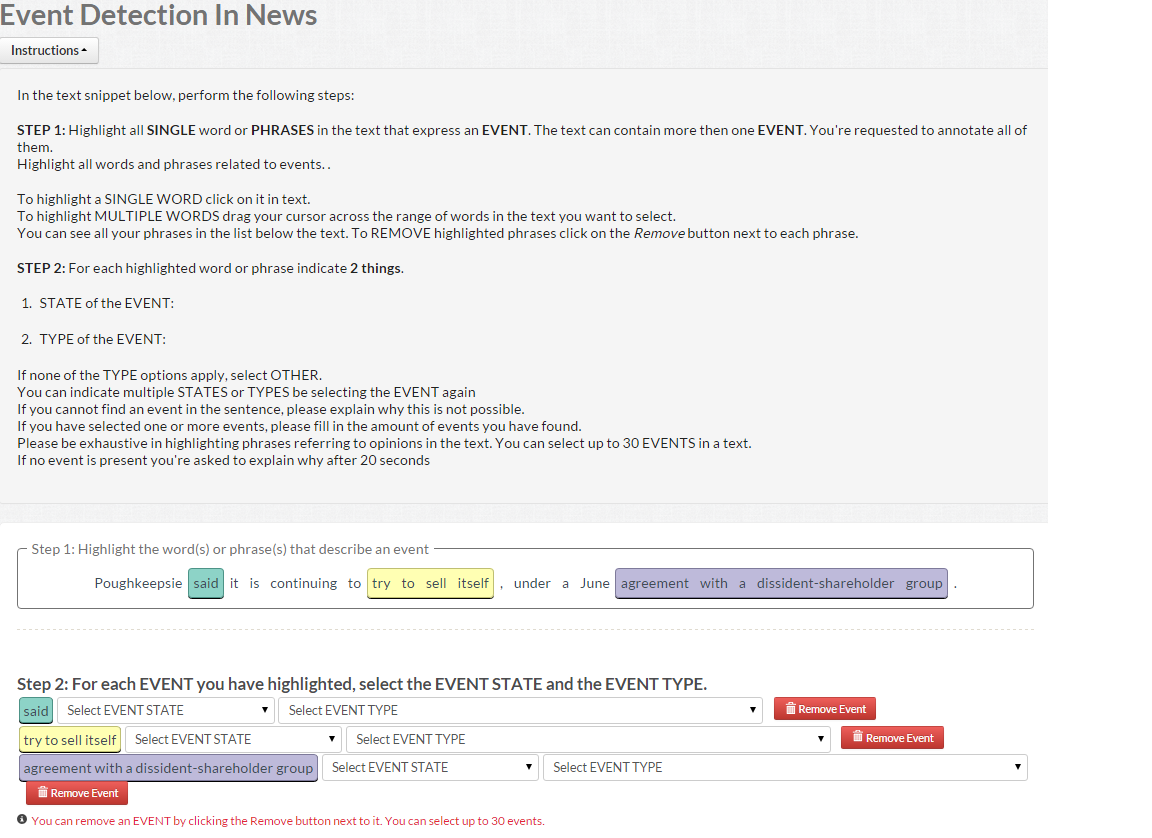 Event Detection In News

Instructions

In the text snippet below, perform the following steps:

STEP 1: Highlight all SINGLE word or PHRASES in the text that express an EVENT. The text can contain more then one EVENT. You're requested to annotate all of them.
Highlight all words and phrases related to events. .

To highlight a SINGLE WORD click on it in text.
To highlight MULTIPLE WORDS drag your cursor across the range of words in the text you want to select.
You can see all your phrases in the list below the text. To REMOVE highlighted phrases click on the Remove button next to each phrase.

STEP 2: For each highlighted word or phrase indicate 2 things.

1. STATE of the EVENT:

2. TYPE of the EVENT:

If none of the TYPE options apply, select OTHER.
You can indicate multiple STATES or TYPES be selecting the EVENT again
If you cannot find an event in the sentence, please explain why this is not possible.
If you have selected one or more events, please fill in the amount of events you have found.
Please be exhaustive in highlighting phrases referring to opinions in the text. You can select up to 30 EVENTS in a text.
If no event is present you're asked to explain why after 20 seconds

Step 1: Highlight the word(s) or phrase(s) that describe an event

Poughkeepsie said it is continuing to try to sell itself , under a June agreement with a dissident-shareholder group .

Step 2: For each EVENT you have highlighted, select the EVENT STATE and the EVENT TYPE.

said Select EVENT STATE Select EVENT TYPE Remove Event
try to sell itself Select EVENT STATE Select EVENT TYPE Remove Event
agreement with a dissident-shareholder group Select EVENT STATE Select EVENT TYPE Remove Event

You can remove an EVENT by clicking the Remove button next to it. You can select up to 30 events.